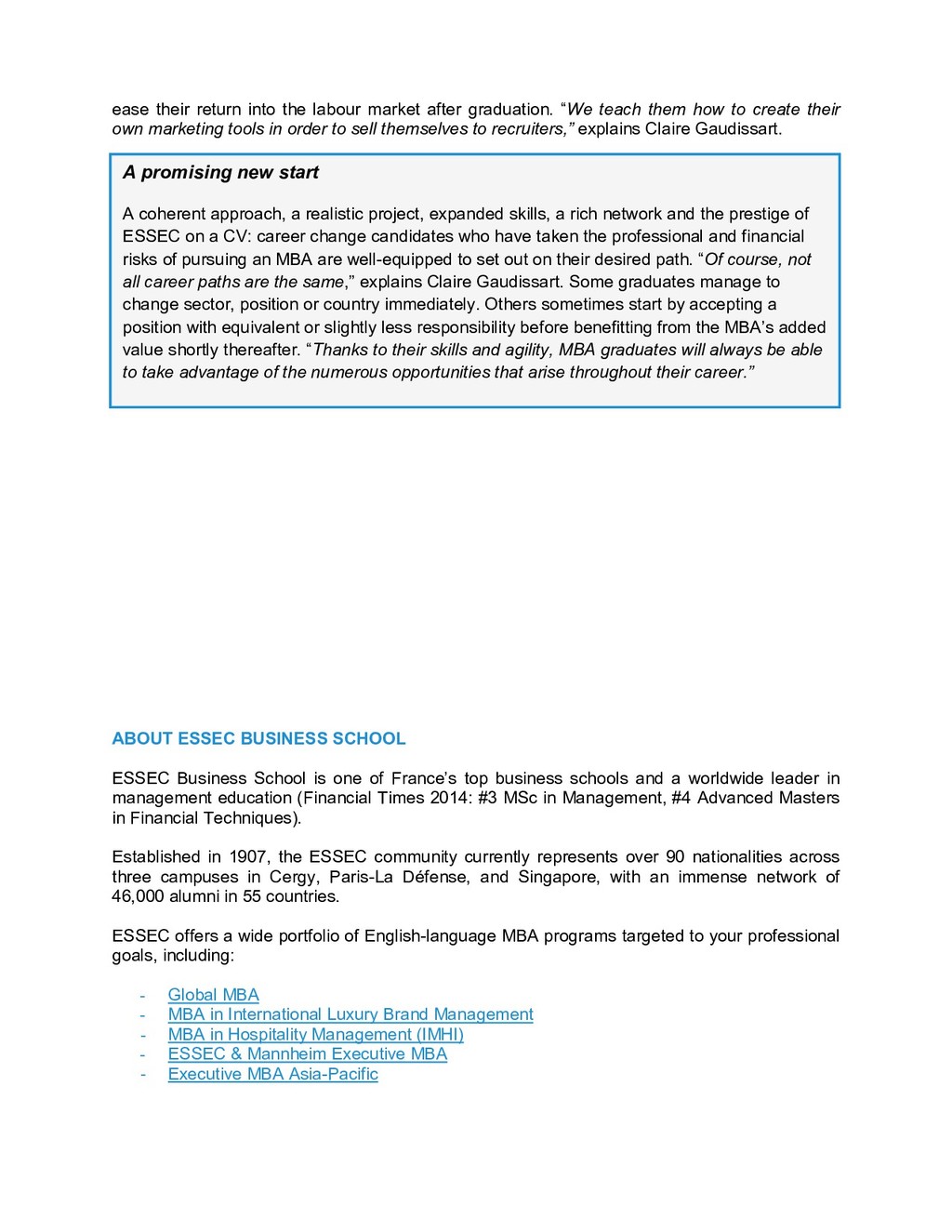 ease their return into the labour market after graduation. “We teach them how to create their own marketing tools in order to sell themselves to recruiters,” explains Claire Gaudissart.

A promising new start

A coherent approach, a realistic project, expanded skills, a rich network and the prestige of ESSEC on a CV: career change candidates who have taken the professional and financial risks of pursuing an MBA are well-equipped to set out on their desired path. “Of course, not all career paths are the same,” explains Claire Gaudissart. Some graduates manage to change sector, position or country immediately. Others sometimes start by accepting a position with equivalent or slightly less responsibility before benefitting from the MBA’s added value shortly thereafter. “Thanks to their skills and agility, MBA graduates will always be able to take advantage of the numerous opportunities that arise throughout their career.”

ABOUT ESSEC BUSINESS SCHOOL

ESSEC Business School is one of France’s top business schools and a worldwide leader in management education (Financial Times 2014: #3 MSc in Management, #4 Advanced Masters in Financial Techniques).

Established in 1907, the ESSEC community currently represents over 90 nationalities across three campuses in Cergy, Paris-La Défense, and Singapore, with an immense network of 46,000 alumni in 55 countries.

ESSEC offers a wide portfolio of English-language MBA programs targeted to your professional goals, including:

- Global MBA
- MBA in International Luxury Brand Management
- MBA in Hospitality Management (IMHI)
- ESSEC & Mannheim Executive MBA
- Executive MBA Asia-Pacific